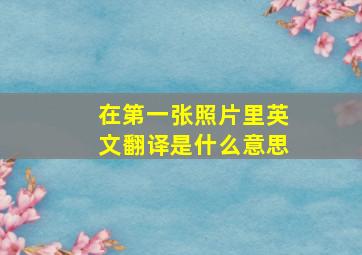 在第一张照片里英文翻译是什么意思